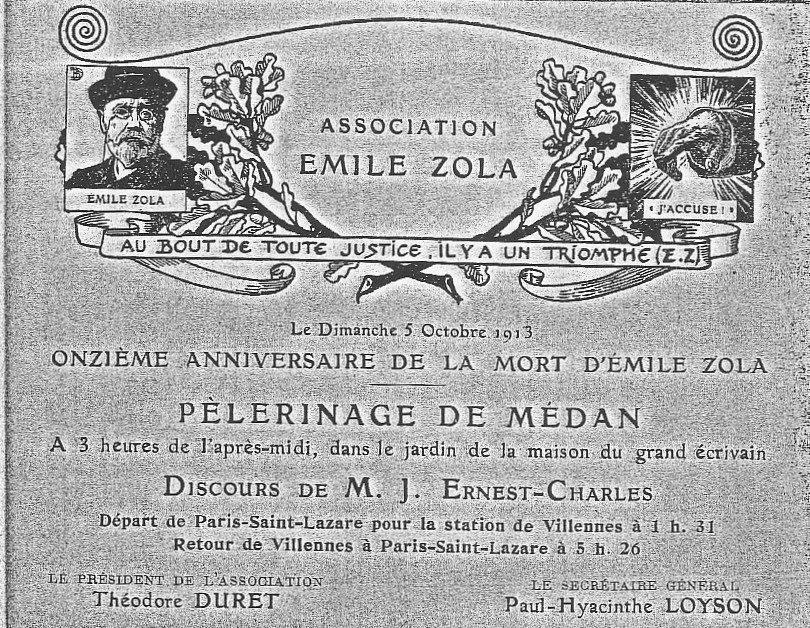 ÉMILE ZOLA

ASSOCIATION
EMILE ZOLA

« J'ACCUSE ! »

AU BOUT DE TOUTE JUSTICE, IL Y A UN TRIOMPHE (E.Z.)

Le Dimanche 5 Octobre 1913
ONZIÈME ANNIVERSAIRE DE LA MORT D'ÉMILE ZOLA

PÈLERINAGE DE MÉDAN
A 3 heures de l'après-midi, dans le jardin de la maison du grand écrivain

DISCOURS DE M. J. ERNEST-CHARLES

Départ de Paris-Saint-Lazare pour la station de Villennes à 1 h. 31
Retour de Villennes à Paris-Saint-Lazare à 5 h. 26

LE PRÉSIDENT DE L'ASSOCIATION
Théodore DURET

LE SECRÉTAIRE GÉNÉRAL
Paul-Hyacinthe LOYSON